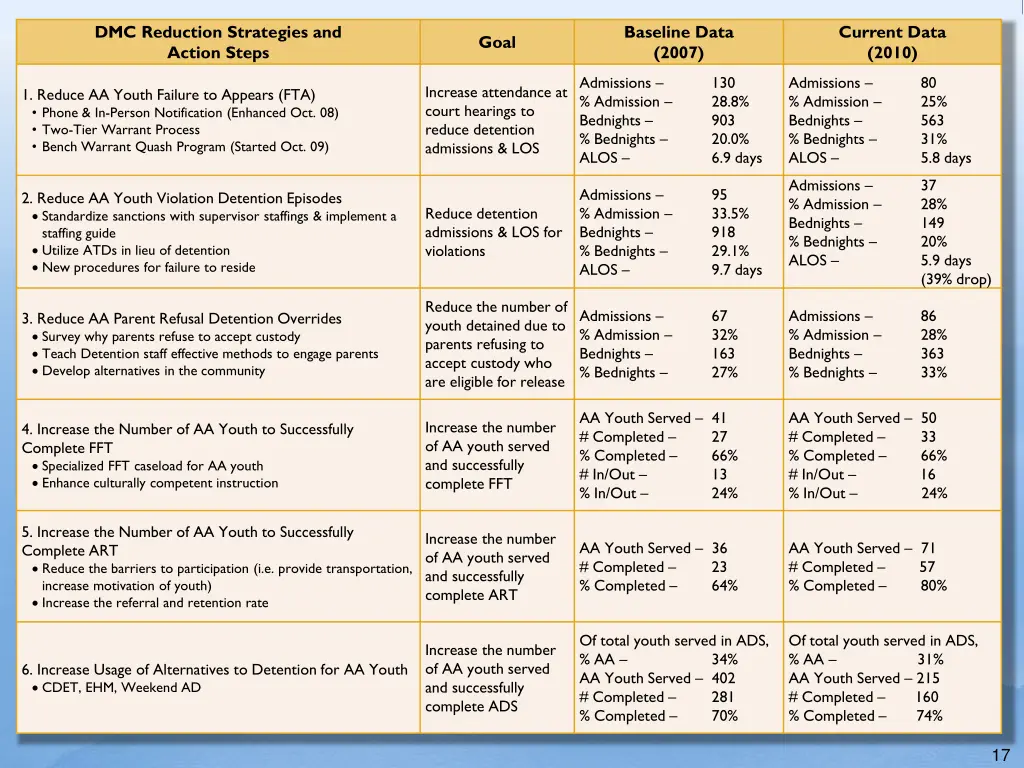 | DMC Reduction Strategies and Action Steps | Goal | Baseline Data (2007) | Current Data (2010) |
|---|---|---|---|
| 1. Reduce AA Youth Failure to Appears (FTA) • Phone & In-Person Notification (Enhanced Oct. 08) • Two-Tier Warrant Process • Bench Warrant Quash Program (Started Oct. 09) | Increase attendance at court hearings to reduce detention admissions & LOS | Admissions – 130 % Admission – 28.8% Bednights – 903 % Bednights – 20.0% ALOS – 6.9 days | Admissions – 80 % Admission – 25% Bednights – 563 % Bednights – 31% ALOS – 5.8 days |
| 2. Reduce AA Youth Violation Detention Episodes • Standardize sanctions with supervisor staffings & implement a staffing guide • Utilize ATDs in lieu of detention • New procedures for failure to reside | Reduce detention admissions & LOS for violations | Admissions – 95 % Admission – 33.5% Bednights – 918 % Bednights – 29.1% ALOS – 9.7 days | Admissions – 37 % Admission – 28% Bednights – 149 % Bednights – 20% ALOS – 5.9 days (39% drop) |
| 3. Reduce AA Parent Refusal Detention Overrides • Survey why parents refuse to accept custody • Teach Detention staff effective methods to engage parents • Develop alternatives in the community | Reduce the number of youth detained due to parents refusing to accept custody who are eligible for release | Admissions – 67 % Admission – 32% Bednights – 163 % Bednights – 27% | Admissions – 86 % Admission – 28% Bednights – 363 % Bednights – 33% |
| 4. Increase the Number of AA Youth to Successfully Complete FFT • Specialized FFT caseload for AA youth • Enhance culturally competent instruction | Increase the number of AA youth served and successfully complete FFT | AA Youth Served – 41 # Completed – 27 % Completed – 66% # In/Out – 13 % In/Out – 24% | AA Youth Served – 50 # Completed – 33 % Completed – 66% # In/Out – 16 % In/Out – 24% |
| 5. Increase the Number of AA Youth to Successfully Complete ART • Reduce the barriers to participation (i.e. provide transportation, increase motivation of youth) • Increase the referral and retention rate | Increase the number of AA youth served and successfully complete ART | AA Youth Served – 36 # Completed – 23 % Completed – 64% | AA Youth Served – 71 # Completed – 57 % Completed – 80% |
| 6. Increase Usage of Alternatives to Detention for AA Youth • CDET, EHM, Weekend AD | Increase the number of AA youth served and successfully complete ADS | Of total youth served in ADS, % AA – 34% AA Youth Served – 402 # Completed – 281 % Completed – 70% | Of total youth served in ADS, % AA – 31% AA Youth Served – 215 # Completed – 160 % Completed – 74% |

17